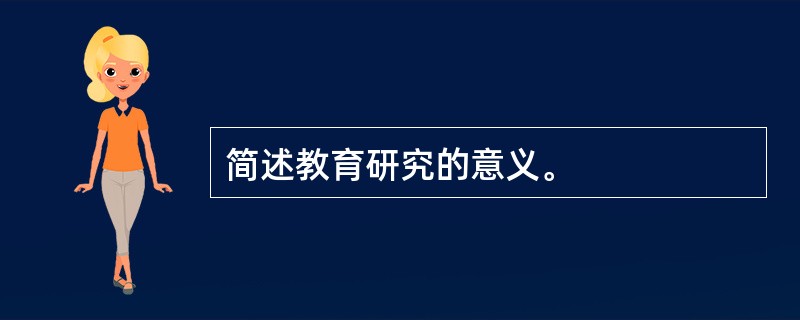 简述教育研究的意义。